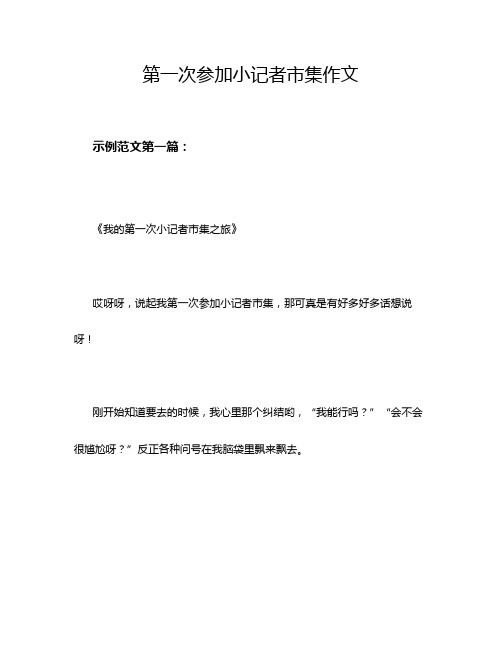 第一次参加小记者市集作文

示例范文第一篇：

《我的第一次小记者市集之旅》

哎呀呀，说起我第一次参加小记者市集，那可真是有好多好多话想说呀！

刚开始知道要去的时候，我心里那个纠结哟，“我能行吗？”“会不会很尴尬呀？”反正各种问号在我脑袋里飘来飘去。